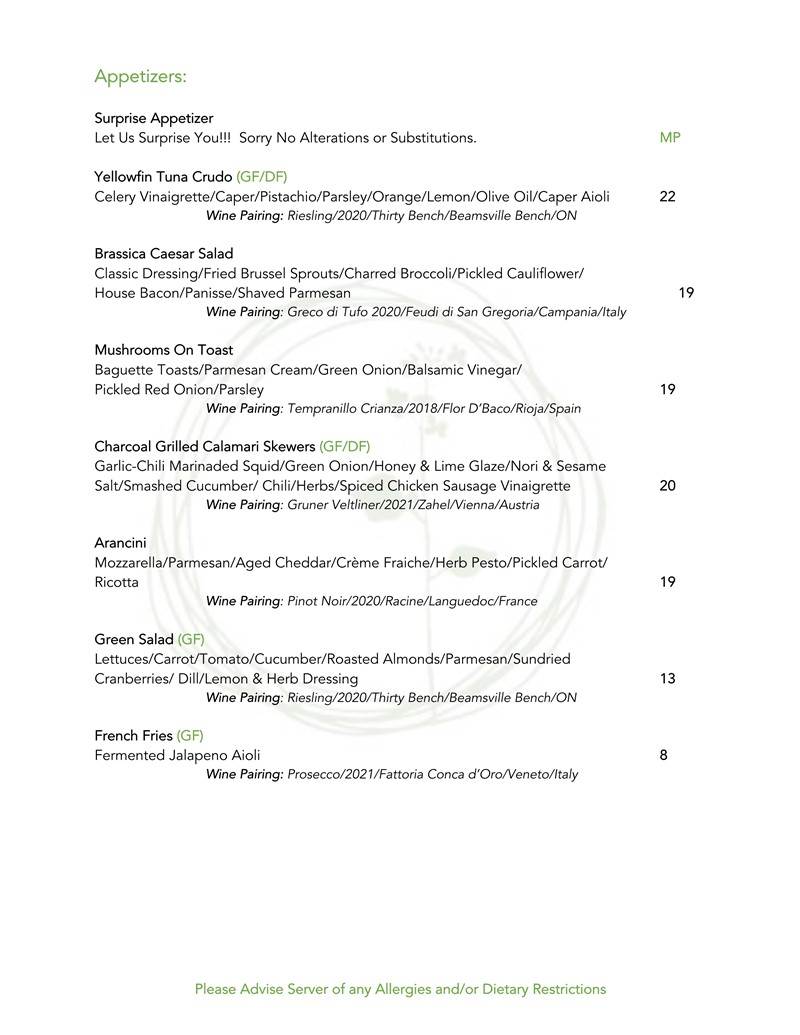 Appetizers:

Surprise Appetizer
Let Us Surprise You!!! Sorry No Alterations or Substitutions. MP

Yellowfin Tuna Crudo (GF/DF)
Celery Vinaigrette/Caper/Pistachio/Parsley/Orange/Lemon/Olive Oil/Caper Aioli 22
Wine Pairing: Riesling/2020/Thirty Bench/Beamsville Bench/ON

Brassica Caesar Salad
Classic Dressing/Fried Brussel Sprouts/Charred Broccoli/Pickled Cauliflower/ House Bacon/Panisse/Shaved Parmesan 19
Wine Pairing: Greco di Tufo 2020/Feudi di San Gregoria/Campania/Italy

Mushrooms On Toast
Baguette Toasts/Parmesan Cream/Green Onion/Balsamic Vinegar/ Pickled Red Onion/Parsley 19
Wine Pairing: Tempranillo Crianza/2018/Flor D'Baco/Rioja/Spain

Charcoal Grilled Calamari Skewers (GF/DF)
Garlic-Chili Marinaded Squid/Green Onion/Honey & Lime Glaze/Nori & Sesame Salt/Smashed Cucumber/ Chili/Herbs/Spiced Chicken Sausage Vinaigrette 20
Wine Pairing: Gruner Veltliner/2021/Zahel/Vienna/Austria

Arancini
Mozzarella/Parmesan/Aged Cheddar/Crème Fraiche/Herb Pesto/Pickled Carrot/ Ricotta 19
Wine Pairing: Pinot Noir/2020/Racine/Languedoc/France

Green Salad (GF)
Lettuces/Carrot/Tomato/Cucumber/Roasted Almonds/Parmesan/Sundried Cranberries/ Dill/Lemon & Herb Dressing 13
Wine Pairing: Riesling/2020/Thirty Bench/Beamsville Bench/ON

French Fries (GF)
Fermented Jalapeno Aioli 8
Wine Pairing: Prosecco/2021/Fattoria Conca d'Oro/Veneto/Italy

Please Advise Server of any Allergies and/or Dietary Restrictions